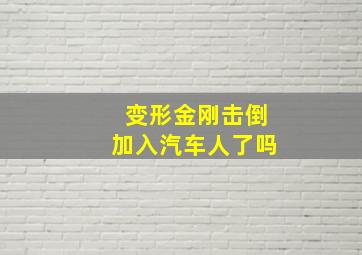 变形金刚击倒
加入汽车人了吗